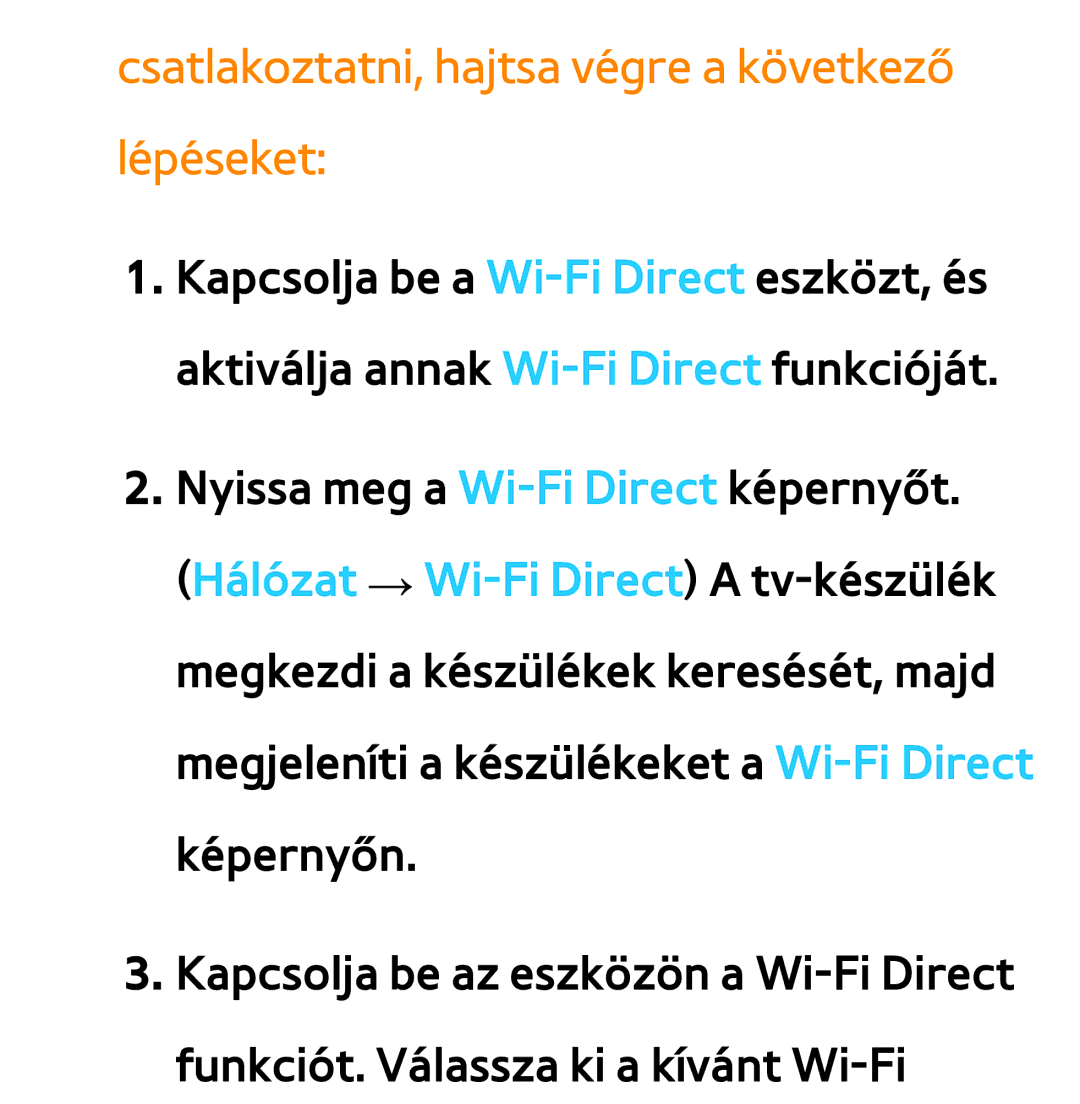 csatlakoztatni, hajtsa végre a következő lépéseket:

1. Kapcsolja be a Wi-Fi Direct eszközt, és aktiválja annak Wi-Fi Direct funkcióját.

2. Nyissa meg a Wi-Fi Direct képernyőt. (Hálózat → Wi-Fi Direct) A tv-készülék megkezdi a készülékek keresését, majd megjeleníti a készülékeket a Wi-Fi Direct képernyőn.

3. Kapcsolja be az eszközön a Wi-Fi Direct funkciót. Válassza ki a kívánt Wi-Fi